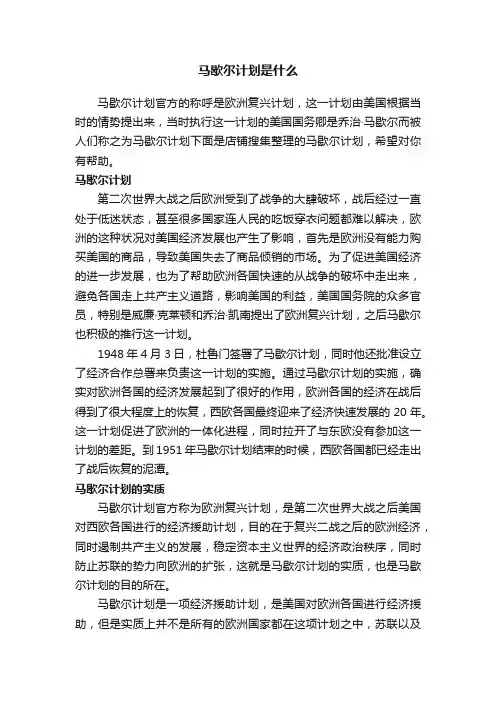 马歇尔计划是什么

马歇尔计划官方的称呼是欧洲复兴计划，这一计划由美国根据当时的情势提出来，当时执行这一计划的美国国务卿是乔治·马歇尔而被人们称之为马歇尔计划下面是店铺搜集整理的马歇尔计划，希望对你有帮助。

马歇尔计划

第二次世界大战之后欧洲受到了战争的大肆破坏，战后经过一直处于低迷状态，甚至很多国家连人民的吃饭穿衣问题都难以解决，欧洲的这种状况对美国经济发展也产生了影响，首先是欧洲没有能力购买美国的商品，导致美国失去了商品倾销的市场。为了促进美国经济的进一步发展，也为了帮助欧洲各国快速的从战争的破坏中走出来，避免各国走上共产主义道路，影响美国的利益，美国国务院的众多官员，特别是威廉·克莱顿和乔治·凯南提出了欧洲复兴计划，之后马歇尔也积极的推行这一计划。

1948 年 4 月 3 日，杜鲁门签署了马歇尔计划，同时他还批准设立了经济合作总署来负责这一计划的实施。通过马歇尔计划的实施，确实对欧洲各国的经济发展起到了很好的作用，欧洲各国的经济在战后得到了很大程度上的恢复，西欧各国最终迎来了经济快速发展的 20 年。这一计划促进了欧洲的一体化进程，同时拉开了与东欧没有参加这一计划的差距。到 1951 年马歇尔计划结束的时候，西欧各国都已经走出了战后恢复的泥潭。

马歇尔计划的实质

马歇尔计划官方称为欧洲复兴计划，是第二次世界大战之后美国对西欧各国进行的经济援助计划，目的在于复兴二战之后的欧洲经济，同时遏制共产主义的发展，稳定资本主义世界的经济政治秩序，同时防止苏联的势力向欧洲的扩张，这就是马歇尔计划的实质，也是马歇尔计划的目的所在。

马歇尔计划是一项经济援助计划，是美国对欧洲各国进行经济援助，但是实质上并不是所有的欧洲国家都在这项计划之中，苏联以及